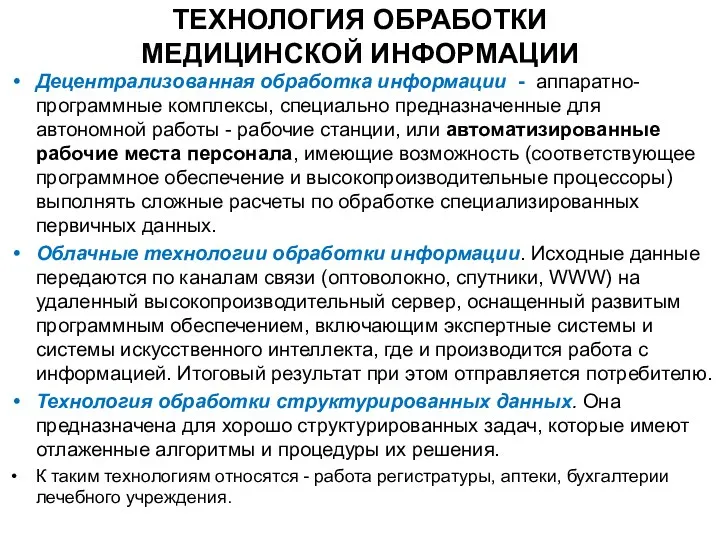 ТЕХНОЛОГИЯ ОБРАБОТКИ МЕДИЦИНСКОЙ ИНФОРМАЦИИ

• Децентрализованная обработка информации - аппаратно-программные комплексы, специально предназначенные для автономной работы - рабочие станции, или автоматизированные рабочие места персонала, имеющие возможность (соответствующее программное обеспечение и высокопроизводительные процессоры) выполнять сложные расчеты по обработке специализированных первичных данных.

• Облачные технологии обработки информации. Исходные данные передаются по каналам связи (оптоволокно, спутники, WWW) на удаленный высокопроизводительный сервер, оснащенный развитым программным обеспечением, включающим экспертные системы и системы искусственного интеллекта, где и производится работа с информацией. Итоговый результат при этом отправляется потребителю.

• Технология обработки структурированных данных. Она предназначена для хорошо структурированных задач, которые имеют отлаженные алгоритмы и процедуры их решения.

• К таким технологиям относятся - работа регистратуры, аптеки, бухгалтерии лечебного учреждения.